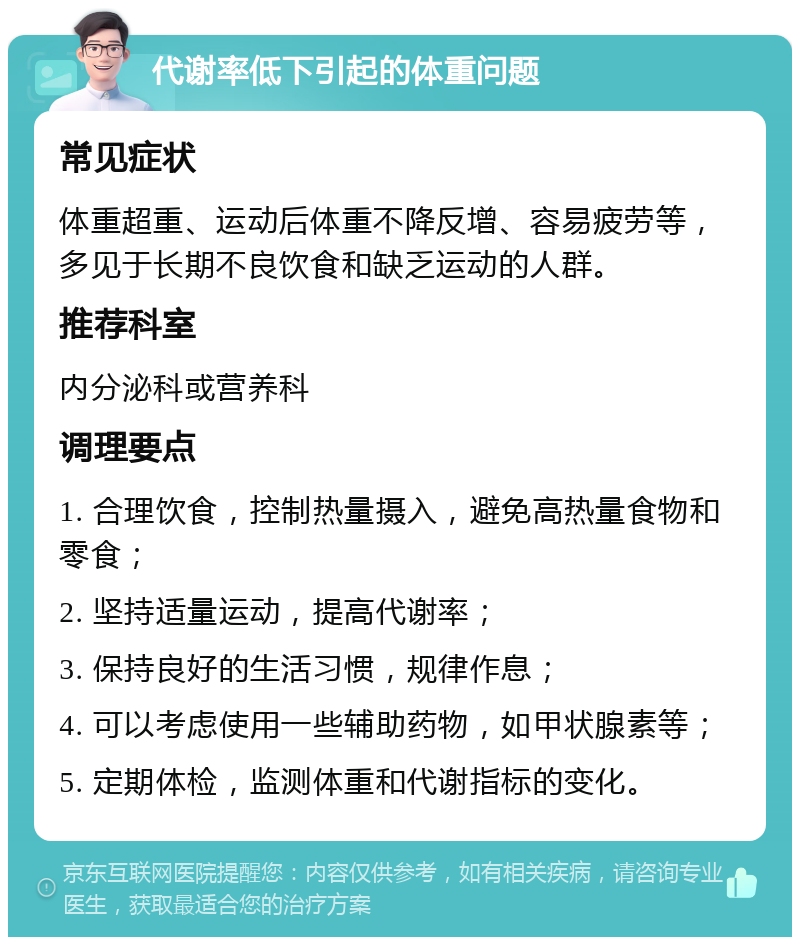 代谢率低下引起的体重问题

常见症状

体重超重、运动后体重不降反增、容易疲劳等，多见于长期不良饮食和缺乏运动的人群。

推荐科室

内分泌科或营养科

调理要点

1. 合理饮食，控制热量摄入，避免高热量食物和零食；

2. 坚持适量运动，提高代谢率；

3. 保持良好的生活习惯，规律作息；

4. 可以考虑使用一些辅助药物，如甲状腺素等；

5. 定期体检，监测体重和代谢指标的变化。

京东互联网医院提醒您：内容仅供参考，如有相关疾病，请咨询专业医生，获取最适合您的治疗方案